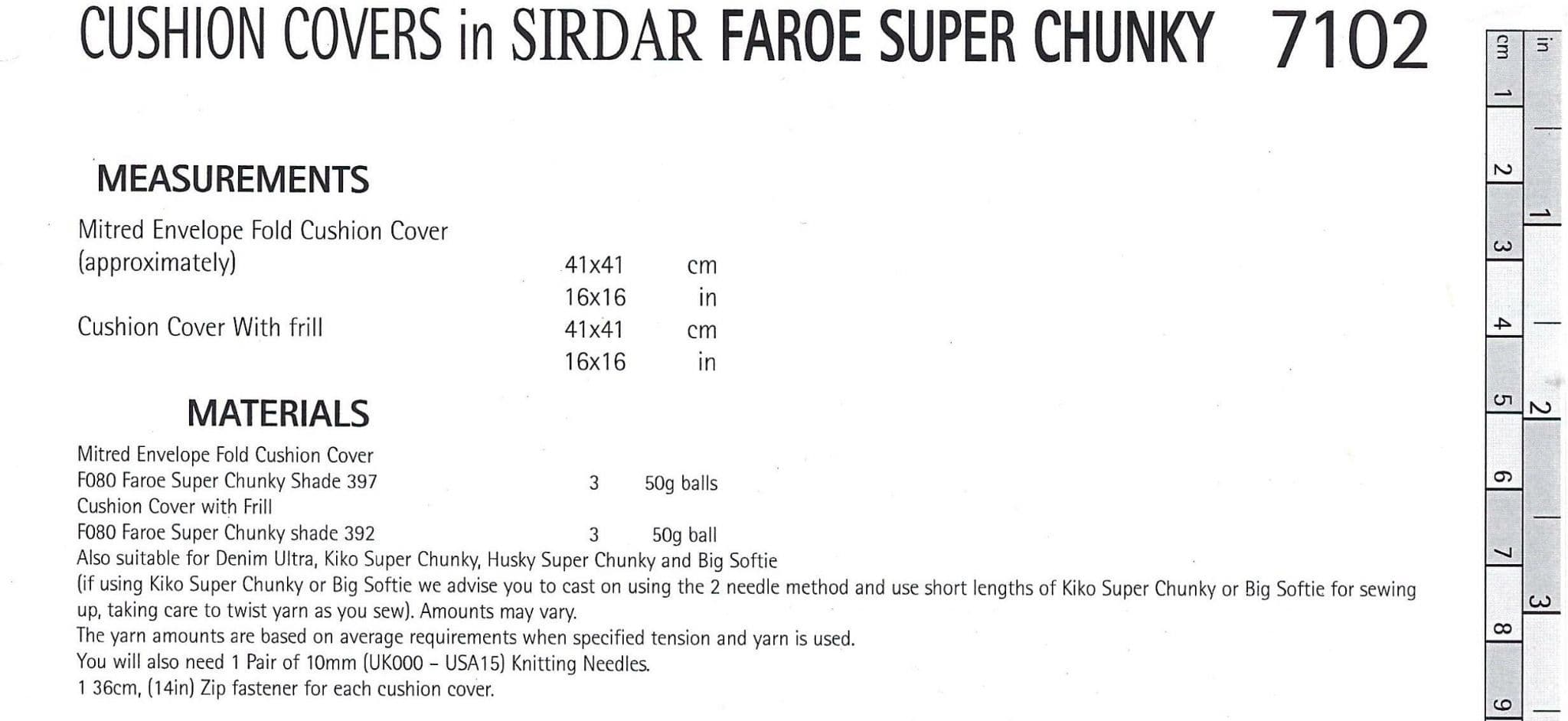 CUSHION COVERS in SIRDAR FAROE SUPER CHUNKY 7102

MEASUREMENTS

Mitred Envelope Fold Cushion Cover
(approximately) 41x41 cm
16x16 in
Cushion Cover With frill 41x41 cm
16x16 in

MATERIALS

Mitred Envelope Fold Cushion Cover
F080 Faroe Super Chunky Shade 397 3 50g balls
Cushion Cover with Frill
F080 Faroe Super Chunky shade 392 3 50g ball
Also suitable for Denim Ultra, Kiko Super Chunky, Husky Super Chunky and Big Softie
(if using Kiko Super Chunky or Big Softie we advise you to cast on using the 2 needle method and use short lengths of Kiko Super Chunky or Big Softie for sewing up, taking care to twist yarn as you sew). Amounts may vary.
The yarn amounts are based on average requirements when specified tension and yarn is used.
You will also need 1 Pair of 10mm (UK000 - USA15) Knitting Needles.
1 36cm, (14in) Zip fastener for each cushion cover.

cm
1
2
3
4
5
6
7
8
9
in
1
2
3